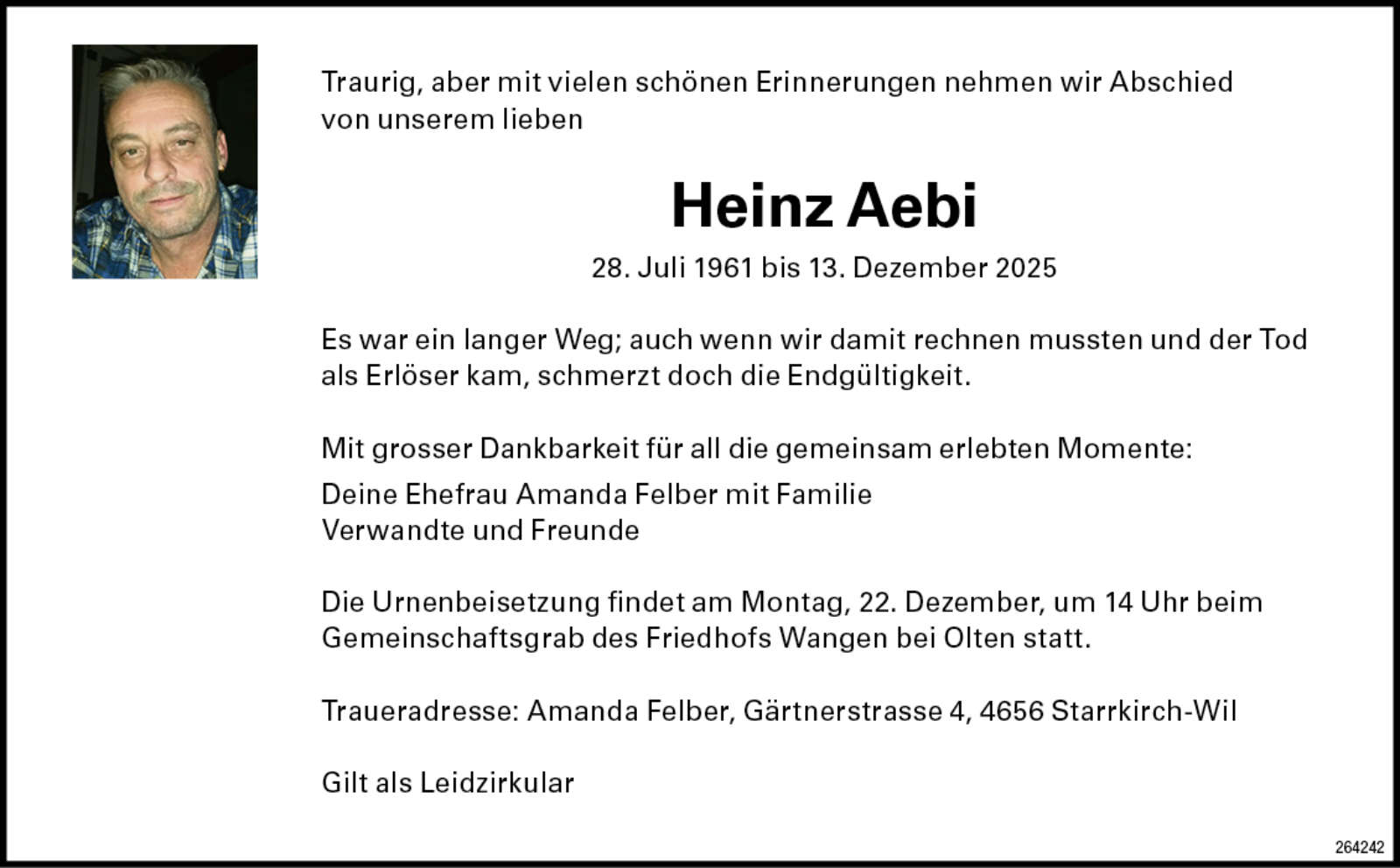 Traurig, aber mit vielen schönen Erinnerungen nehmen wir Abschied von unserem lieben

Heinz Aebi

28. Juli 1961 bis 13. Dezember 2025

Es war ein langer Weg; auch wenn wir damit rechnen mussten und der Tod als Erlöser kam, schmerzt doch die Endgültigkeit.

Mit grosser Dankbarkeit für all die gemeinsam erlebten Momente:

Deine Ehefrau Amanda Felber mit Familie
Verwandte und Freunde

Die Urnenbeisetzung findet am Montag, 22. Dezember, um 14 Uhr beim Gemeinschaftsgrab des Friedhofs Wangen bei Olten statt.

Traueradresse: Amanda Felber, Gärtnerstrasse 4, 4656 Starrkirch-Wil

Gilt als Leidzirkular

264242